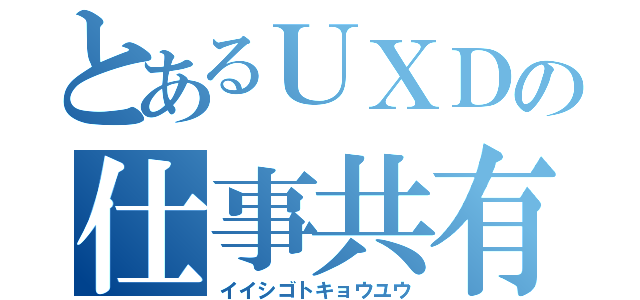 とあるＵＸＤの
仕事共有
イイシゴトキョウユウ